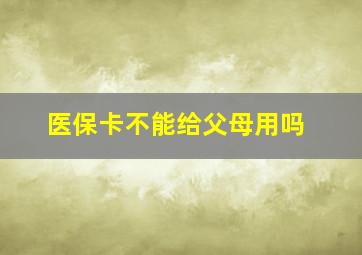 医保卡不能给父母用吗